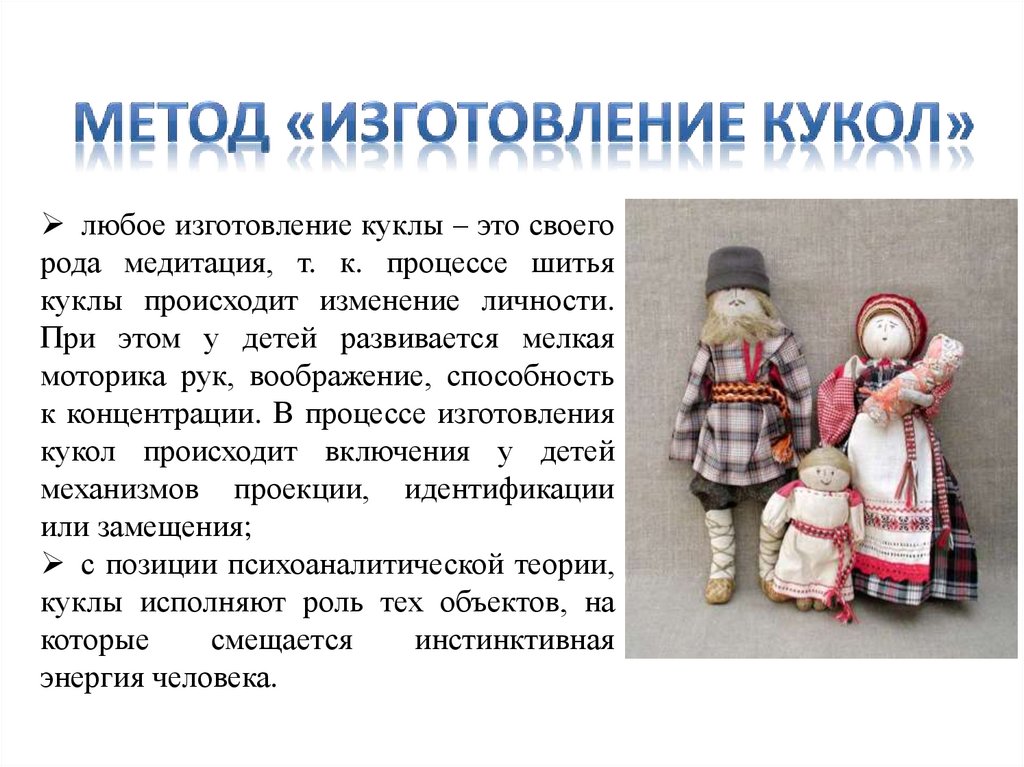 МЕТОД «ИЗГОТОВЛЕНИЕ КУКОЛ»

➢ любое изготовление куклы – это своего рода медитация, т. к. процессе шитья куклы происходит изменение личности. При этом у детей развивается мелкая моторика рук, воображение, способность к концентрации. В процессе изготовления кукол происходит включения у детей механизмов проекции, идентификации или замещения;

➢ с позиции психоаналитической теории, куклы исполняют роль тех объектов, на которые смещается инстинктивная энергия человека.